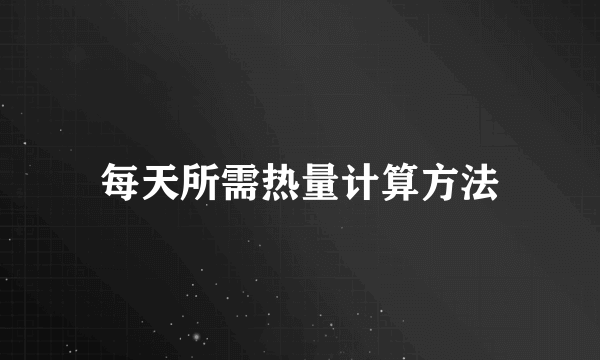 每天所需热量计算方法